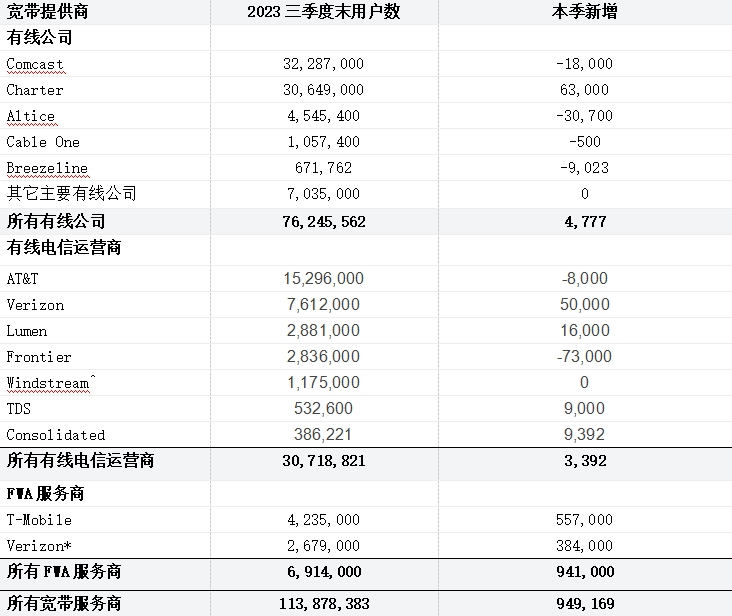 | 宽带提供商 | 2023 三季度末用户数 | 本季新增 |
|---|---|---|
| 有线公司 | | |
| Comcast | 32,287,000 | -18,000 |
| Charter | 30,649,000 | 63,000 |
| Altice | 4,545,400 | -30,700 |
| Cable One | 1,057,400 | -500 |
| Breezeline | 671,762 | -9,023 |
| 其它主要有线公司 | 7,035,000 | 0 |
| 所有有线公司 | 76,245,562 | 4,777 |
| 有线电信运营商 | | |
| AT&T | 15,296,000 | -8,000 |
| Verizon | 7,612,000 | 50,000 |
| Lumen | 2,881,000 | 16,000 |
| Frontier | 2,836,000 | -73,000 |
| Windstream^ | 1,175,000 | 0 |
| TDS | 532,600 | 9,000 |
| Consolidated | 386,221 | 9,392 |
| 所有有线电信运营商 | 30,718,821 | 3,392 |
| FWA 服务商 | | |
| T-Mobile | 4,235,000 | 557,000 |
| Verizon* | 2,679,000 | 384,000 |
| 所有 FWA 服务商 | 6,914,000 | 941,000 |
| 所有宽带服务商 | 113,878,383 | 949,169 |